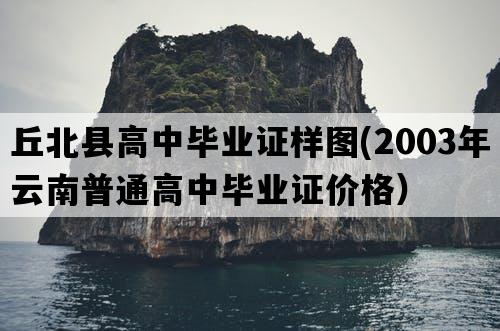 丘北县高中毕业证样图(2003年云南普通高中毕业证价格）